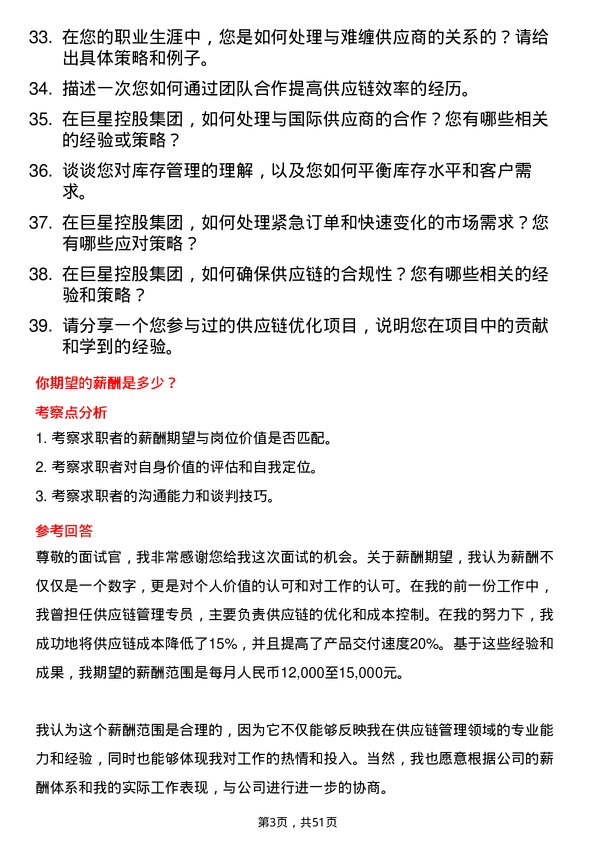 33. 在您的职业生涯中，您是如何处理与难缠供应商的关系的？请给出具体策略和例子。

34. 描述一次您如何通过团队合作提高供应链效率的经历。

35. 在巨星控股集团，如何处理与国际供应商的合作？您有哪些相关的经验或策略？

36. 谈谈您对库存管理的理解，以及您如何平衡库存水平和客户需求。

37. 在巨星控股集团，如何处理紧急订单和快速变化的市场需求？您有哪些应对策略？

38. 在巨星控股集团，如何确保供应链的合规性？您有哪些相关的经验和策略？

39. 请分享一个您参与过的供应链优化项目，说明您在项目中的贡献和学到的经验。

你期望的薪酬是多少？

考察点分析

1. 考察求职者的薪酬期望与岗位价值是否匹配。

2. 考察求职者对自身价值的评估和自我定位。

3. 考察求职者的沟通能力和谈判技巧。

参考回答

尊敬的面试官，我非常感谢您给我这次面试的机会。关于薪酬期望，我认为薪酬不仅仅是一个数字，更是对个人价值的认可和对工作的认可。在我的前一份工作中，我曾担任供应链管理专员，主要负责供应链的优化和成本控制。在我的努力下，我成功地将供应链成本降低了15%，并且提高了产品交付速度20%。基于这些经验和成果，我期望的薪酬范围是每月人民币12,000至15,000元。

我认为这个薪酬范围是合理的，因为它不仅能够反映我在供应链管理领域的专业能力和经验，同时也能够体现我对工作的热情和投入。当然，我也愿意根据公司的薪酬体系和我的实际工作表现，与公司进行进一步的协商。

第3页，共51页